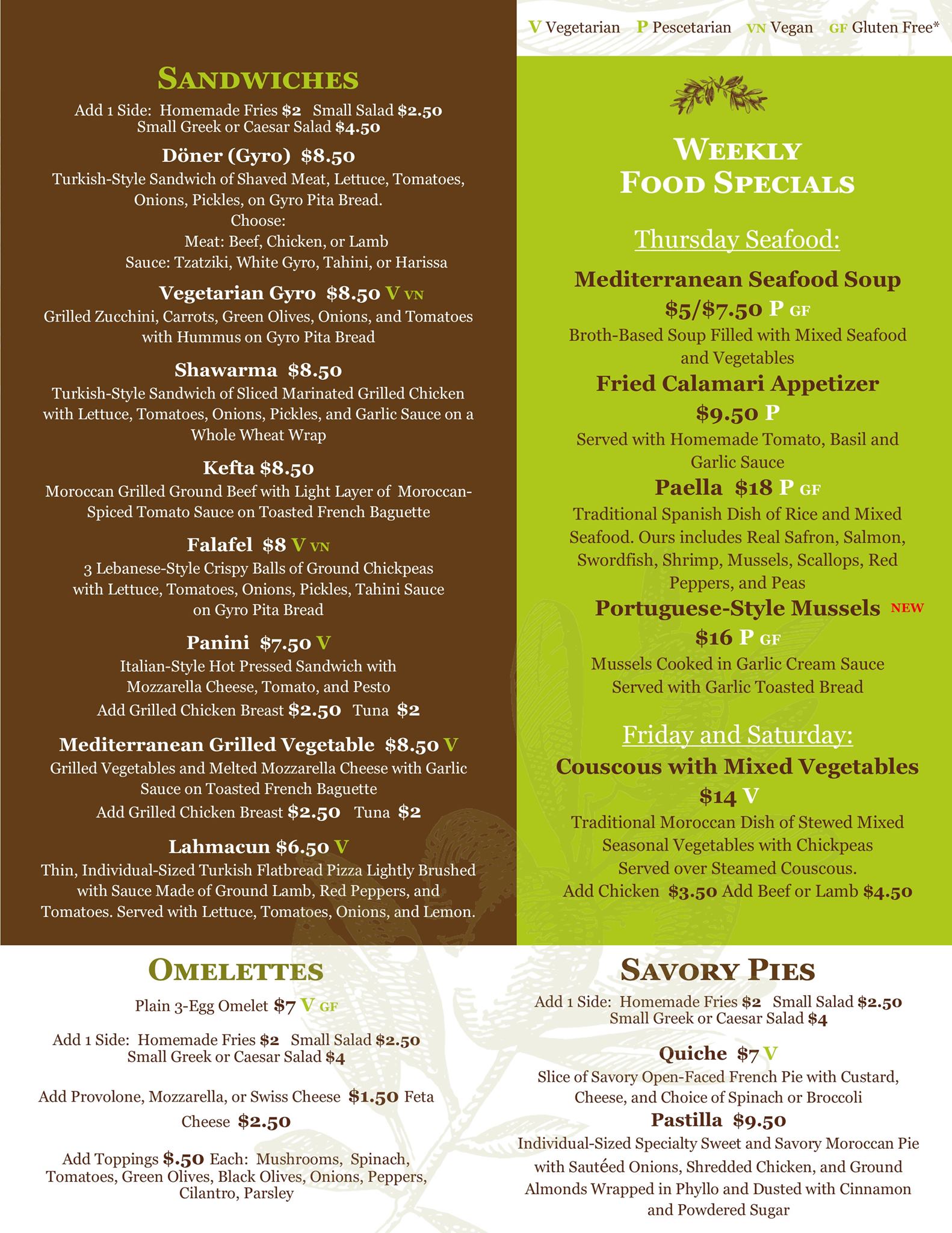 V Vegetarian P Pescetarian VN Vegan GF Gluten Free*

SANDWICHES

Add 1 Side: Homemade Fries $2 Small Salad $2.50
Small Greek or Caesar Salad $4.50

Döner (Gyro) $8.50

Turkish-Style Sandwich of Shaved Meat, Lettuce, Tomatoes, Onions, Pickles, on Gyro Pita Bread.
Choose:
Meat: Beef, Chicken, or Lamb
Sauce: Tzatziki, White Gyro, Tahini, or Harissa

Vegetarian Gyro $8.50 V VN

Grilled Zucchini, Carrots, Green Olives, Onions, and Tomatoes with Hummus on Gyro Pita Bread

Shawarma $8.50

Turkish-Style Sandwich of Sliced Marinated Grilled Chicken with Lettuce, Tomatoes, Onions, Pickles, and Garlic Sauce on a Whole Wheat Wrap

Kefta $8.50

Moroccan Grilled Ground Beef with Light Layer of Moroccan-Spiced Tomato Sauce on Toasted French Baguette

Falafel $8 V VN

3 Lebanese-Style Crispy Balls of Ground Chickpeas with Lettuce, Tomatoes, Onions, Pickles, Tahini Sauce on Gyro Pita Bread

Panini $7.50 V

Italian-Style Hot Pressed Sandwich with Mozzarella Cheese, Tomato, and Pesto
Add Grilled Chicken Breast $2.50 Tuna $2

Mediterranean Grilled Vegetable $8.50 V

Grilled Vegetables and Melted Mozzarella Cheese with Garlic Sauce on Toasted French Baguette
Add Grilled Chicken Breast $2.50 Tuna $2

Lahmacun $6.50 V

Thin, Individual-Sized Turkish Flatbread Pizza Lightly Brushed with Sauce Made of Ground Lamb, Red Peppers, and Tomatoes. Served with Lettuce, Tomatoes, Onions, and Lemon.

WEEKLY
FOOD SPECIALS

Thursday Seafood:

Mediterranean Seafood Soup
$5/$7.50 P GF

Broth-Based Soup Filled with Mixed Seafood and Vegetables

Fried Calamari Appetizer
$9.50 P

Served with Homemade Tomato, Basil and Garlic Sauce

Paella $18 P GF

Traditional Spanish Dish of Rice and Mixed Seafood. Ours includes Real Safron, Salmon, Swordfish, Shrimp, Mussels, Scallops, Red Peppers, and Peas

Portuguese-Style Mussels NEW
$16 P GF

Mussels Cooked in Garlic Cream Sauce Served with Garlic Toasted Bread

Friday and Saturday:

Couscous with Mixed Vegetables
$14 V

Traditional Moroccan Dish of Stewed Mixed Seasonal Vegetables with Chickpeas Served over Steamed Couscous.
Add Chicken $3.50 Add Beef or Lamb $4.50

OMELETTES

Plain 3-Egg Omelet $7 V GF

Add 1 Side: Homemade Fries $2 Small Salad $2.50
Small Greek or Caesar Salad $4

Add Provolone, Mozzarella, or Swiss Cheese $1.50 Feta Cheese $2.50

Add Toppings $.50 Each: Mushrooms, Spinach, Tomatoes, Green Olives, Black Olives, Onions, Peppers, Cilantro, Parsley

SAVORY PIES

Add 1 Side: Homemade Fries $2 Small Salad $2.50
Small Greek or Caesar Salad $4

Quiche $7 V

Slice of Savory Open-Faced French Pie with Custard, Cheese, and Choice of Spinach or Broccoli

Pastilla $9.50

Individual-Sized Specialty Sweet and Savory Moroccan Pie with Sautéed Onions, Shredded Chicken, and Ground Almonds Wrapped in Phyllo and Dusted with Cinnamon and Powdered Sugar